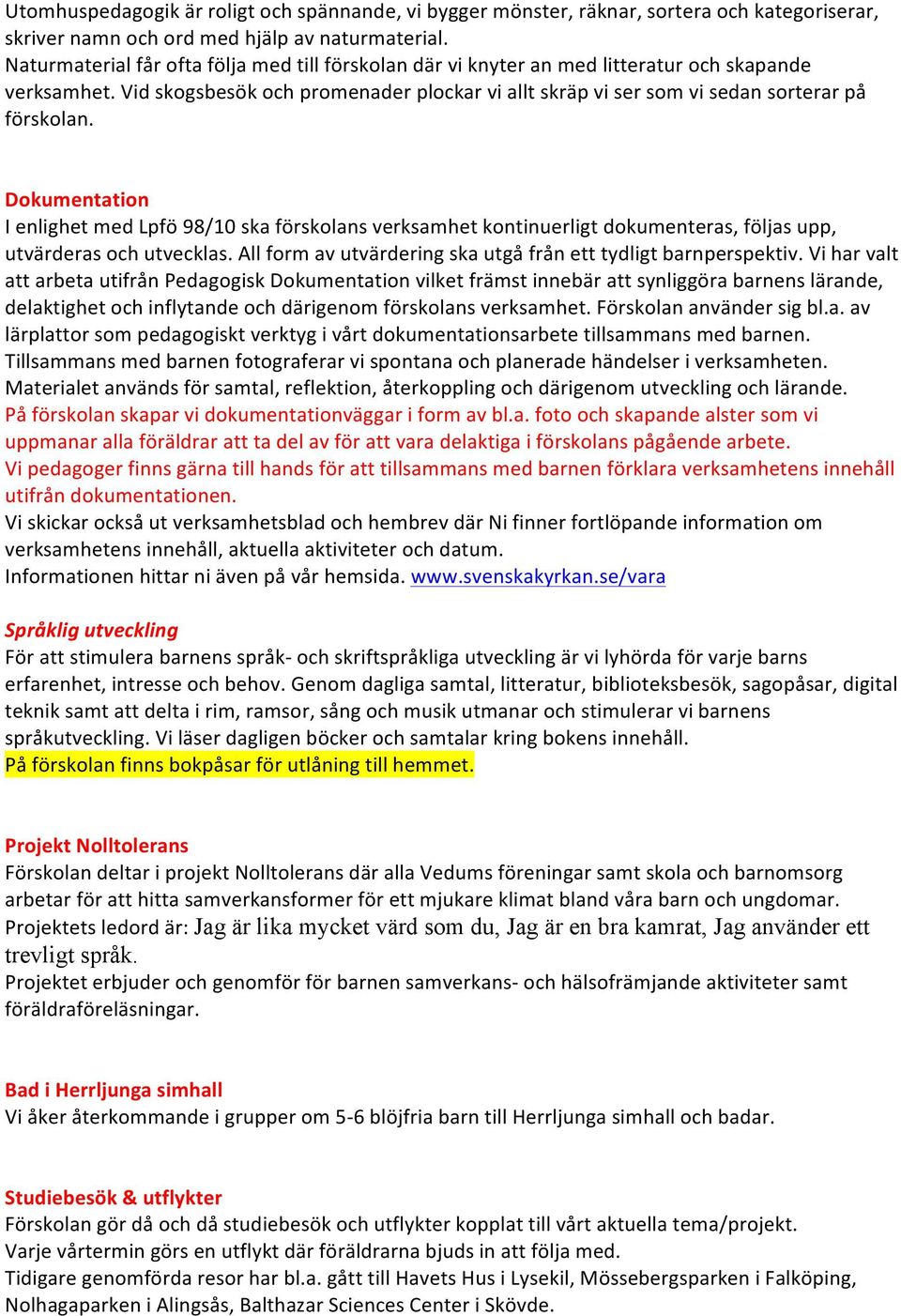 Utomhuspedagogik är roligt och spännande, vi bygger mönster, räknar, sortera och kategoriserar, skriver namn och ord med hjälp av naturmaterial.
Naturmaterial får ofta följa med till förskolan där vi knyter an med litteratur och skapande verksamhet. Vid skogsbesök och promenader plockar vi allt skräp vi ser som vi sedan sorterar på förskolan.

Dokumentation
I enlighet med Lpfö 98/10 ska förskolans verksamhet kontinuerligt dokumenteras, följas upp, utvärderas och utvecklas. All form av utvärdering ska utgå från ett tydligt barnperspektiv. Vi har valt att arbeta utifrån Pedagogisk Dokumentation vilket främst innebär att synliggöra barnens lärande, delaktighet och inflytande och därigenom förskolans verksamhet. Förskolan använder sig bl.a. av lärplattor som pedagogiskt verktyg i vårt dokumentationsarbete tillsammans med barnen. Tillsammans med barnen fotograferar vi spontana och planerade händelser i verksamheten. Materialet används för samtal, reflektion, återkoppling och därigenom utveckling och lärande.
På förskolan skapar vi dokumentationväggar i form av bl.a. foto och skapande alster som vi uppmanar alla föräldrar att ta del av för att vara delaktiga i förskolans pågående arbete.
Vi pedagoger finns gärna till hands för att tillsammans med barnen förklara verksamhetens innehåll utifrån dokumentationen.
Vi skickar också ut verksamhetsblad och hembrev där Ni finner fortlöpande information om verksamhetens innehåll, aktuella aktiviteter och datum.
Informationen hittar ni även på vår hemsida. www.svenskakyrkan.se/vara

Språklig utveckling
För att stimulera barnens språk- och skriftspråkliga utveckling är vi lyhörda för varje barns erfarenhet, intresse och behov. Genom dagliga samtal, litteratur, biblioteksbesök, sagopåsar, digital teknik samt att delta i rim, ramsor, sång och musik utmanar och stimulerar vi barnens språkutveckling. Vi läser dagligen böcker och samtalar kring bokens innehåll.
På förskolan finns bokpåsar för utlåning till hemmet.

Projekt Nolltolerans
Förskolan deltar i projekt Nolltolerans där alla Vedums föreningar samt skola och barnomsorg arbetar för att hitta samverkansformer för ett mjukare klimat bland våra barn och ungdomar.
Projektets ledord är: Jag är lika mycket värd som du, Jag är en bra kamrat, Jag använder ett trevligt språk.
Projektet erbjuder och genomför för barnen samverkans- och hälsofrämjande aktiviteter samt föräldraföreläsningar.

Bad i Herrljunga simhall
Vi åker återkommande i grupper om 5-6 blöjfria barn till Herrljunga simhall och badar.

Studiebesök & utflykter
Förskolan gör då och då studiebesök och utflykter kopplat till vårt aktuella tema/projekt.
Varje vårtermin görs en utflykt där föräldrarna bjuds in att följa med.
Tidigare genomförda resor har bl.a. gått till Havets Hus i Lysekil, Mössebergsparken i Falköping, Nolhagaparken i Alingsås, Balthazar Sciences Center i Skövde.